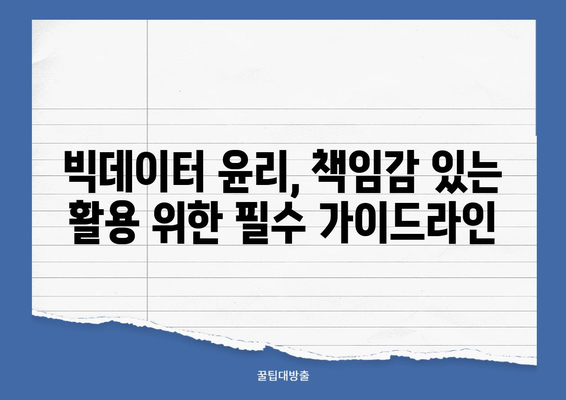 빅데이터 윤리, 책임감 있는 활용 위한 필수 가이드라인

꿀팁대방출